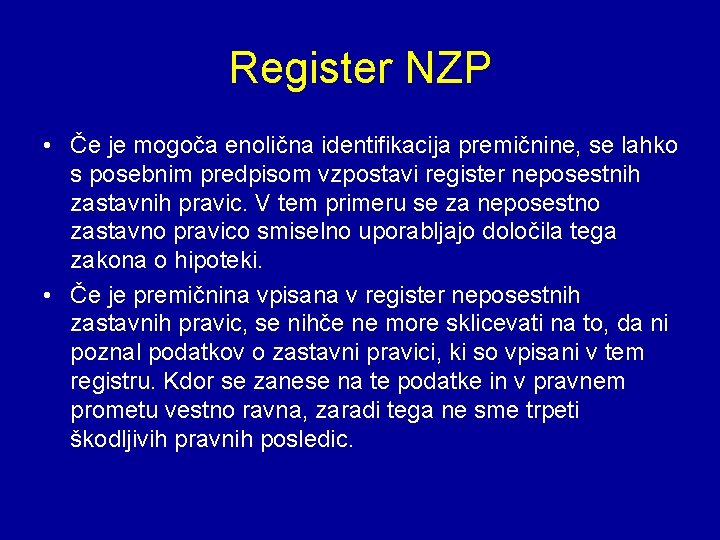 Register NZP

• Če je mogoča enolična identifikacija premičnine, se lahko s posebnim predpisom vzpostavi register neposestnih zastavnih pravic. V tem primeru se za neposestno zastavno pravico smiselno uporabljajo določila tega zakona o hipoteki.

• Če je premičnina vpisana v register neposestnih zastavnih pravic, se nihče ne more sklicevati na to, da ni poznal podatkov o zastavni pravici, ki so vpisani v tem registru. Kdor se zanese na te podatke in v pravnem prometu vestno ravna, zaradi tega ne sme trpeti škodljivih pravnih posledic.